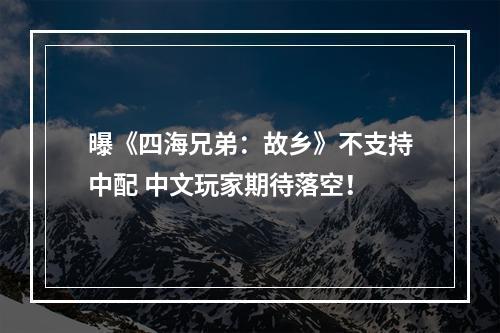 曝《四海兄弟：故乡》不支持中配 中文玩家期待落空！